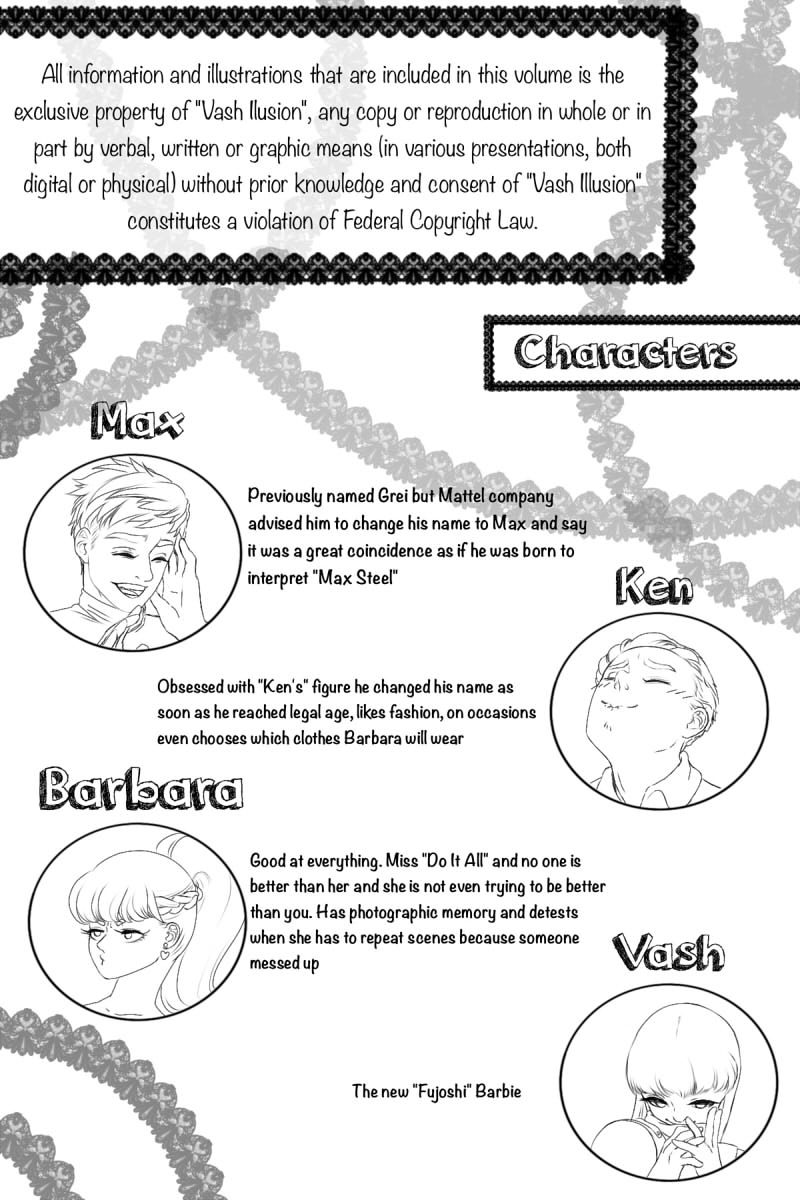 All information and illustrations that are included in this volume is the exclusive property of "Vash Ilusion", any copy or reproduction in whole or in part by verbal, written or graphic means (in various presentations, both digital or physical) without prior knowledge and consent of "Vash Illusion" constitutes a violation of Federal Copyright Law.

Characters

Max

Previously named Grei but Mattel company advised him to change his name to Max and say it was a great coincidence as if he was born to interpret "Max Steel"

Ken

Obsessed with "Ken's" figure he changed his name as soon as he reached legal age, likes fashion, on occasions even chooses which clothes Barbara will wear

Barbara

Good at everything. Miss "Do It All" and no one is better than her and she is not even trying to be better than you. Has photographic memory and detests when she has to repeat scenes because someone messed up

Vash

The new "Fujoshi" Barbie